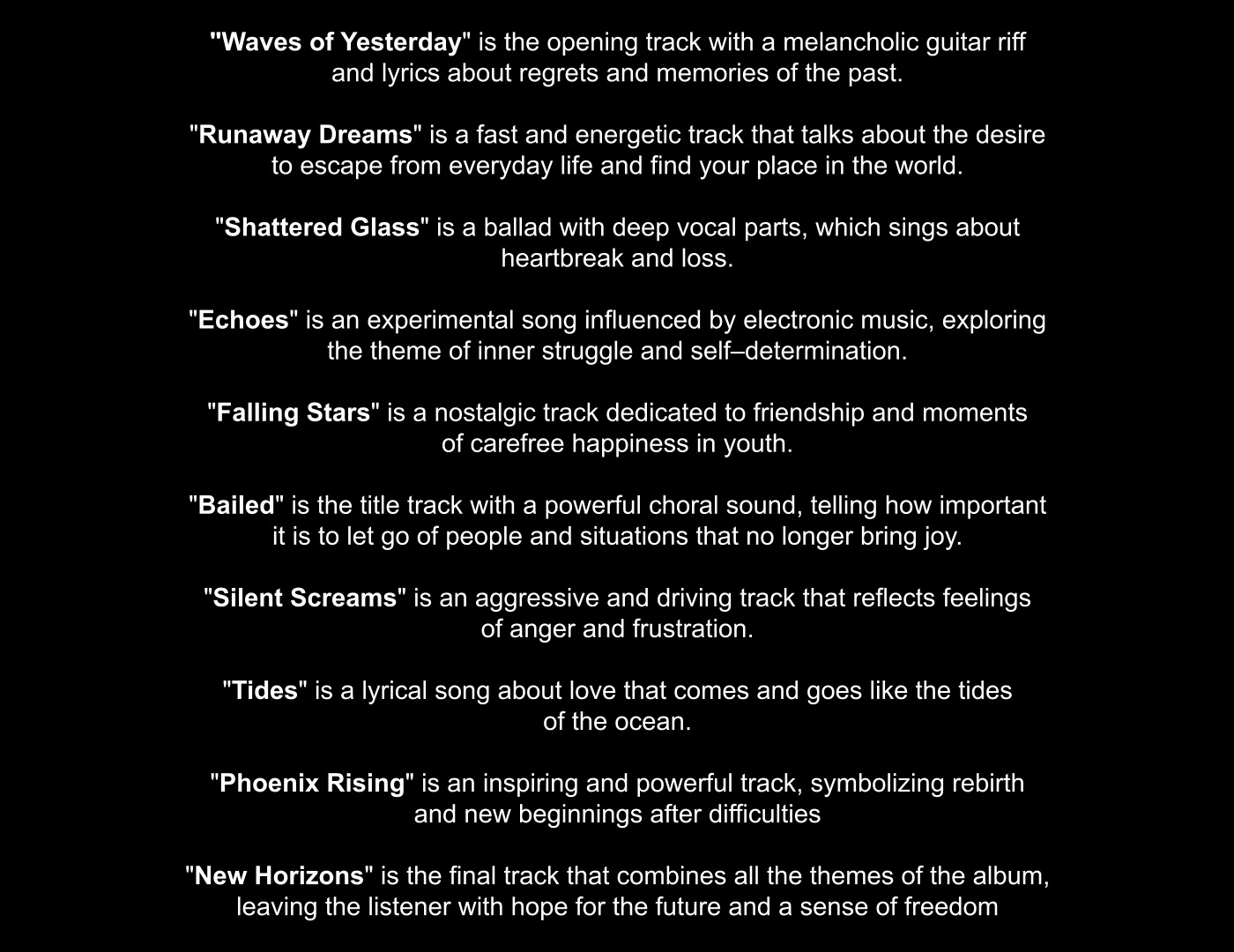 "Waves of Yesterday" is the opening track with a melancholic guitar riff and lyrics about regrets and memories of the past.

"Runaway Dreams" is a fast and energetic track that talks about the desire to escape from everyday life and find your place in the world.

"Shattered Glass" is a ballad with deep vocal parts, which sings about heartbreak and loss.

"Echoes" is an experimental song influenced by electronic music, exploring the theme of inner struggle and self–determination.

"Falling Stars" is a nostalgic track dedicated to friendship and moments of carefree happiness in youth.

"Bailed" is the title track with a powerful choral sound, telling how important it is to let go of people and situations that no longer bring joy.

"Silent Screams" is an aggressive and driving track that reflects feelings of anger and frustration.

"Tides" is a lyrical song about love that comes and goes like the tides of the ocean.

"Phoenix Rising" is an inspiring and powerful track, symbolizing rebirth and new beginnings after difficulties

"New Horizons" is the final track that combines all the themes of the album, leaving the listener with hope for the future and a sense of freedom